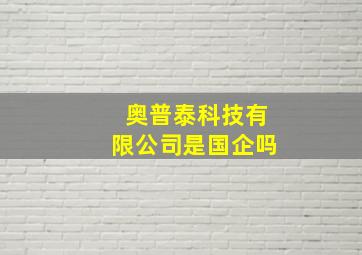 奥普泰科技有限公司是国企吗